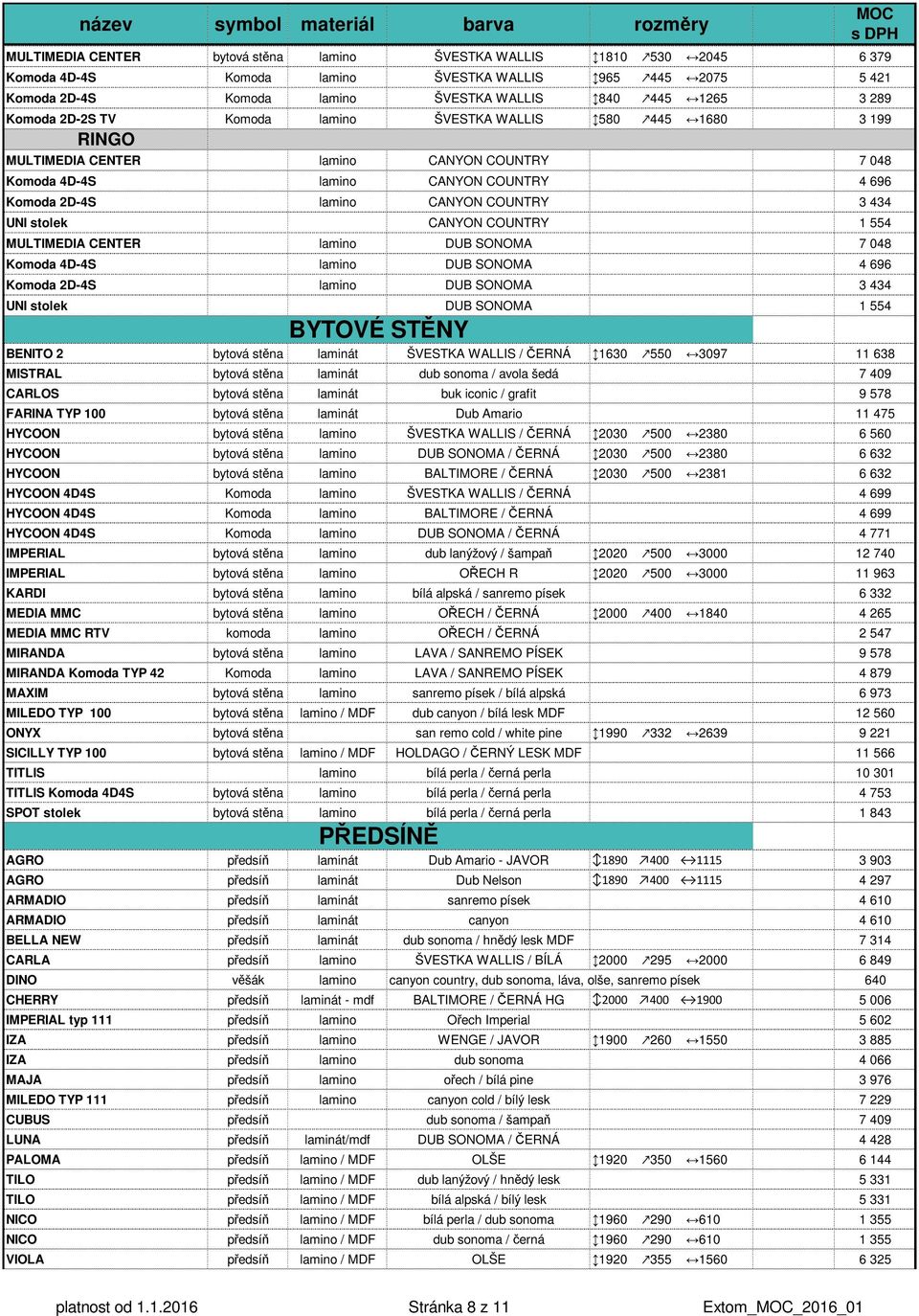 | název | symbol | materiál | barva | rozměry | MOC s DPH |
|---|---|---|---|---|---|
| MULTIMEDIA CENTER | bytová stěna | lamino | ŠVESTKA WALLIS | ↕1810 ↗530 ↔2045 | 6 379 |
| Komoda 4D-4S | Komoda | lamino | ŠVESTKA WALLIS | ↕965 ↗445 ↔2075 | 5 421 |
| Komoda 2D-4S | Komoda | lamino | ŠVESTKA WALLIS | ↕840 ↗445 ↔1265 | 3 289 |
| Komoda 2D-2S TV | Komoda | lamino | ŠVESTKA WALLIS | ↕580 ↗445 ↔1680 | 3 199 |
| RINGO | | | | | |
| MULTIMEDIA CENTER | | lamino | CANYON COUNTRY | | 7 048 |
| Komoda 4D-4S | | lamino | CANYON COUNTRY | | 4 696 |
| Komoda 2D-4S | | lamino | CANYON COUNTRY | | 3 434 |
| UNI stolek | | | CANYON COUNTRY | | 1 554 |
| MULTIMEDIA CENTER | | lamino | DUB SONOMA | | 7 048 |
| Komoda 4D-4S | | lamino | DUB SONOMA | | 4 696 |
| Komoda 2D-4S | | lamino | DUB SONOMA | | 3 434 |
| UNI stolek | | | DUB SONOMA | | 1 554 |
| BYTOVÉ STĚNY | | | | | |
| BENITO 2 | bytová stěna | laminát | ŠVESTKA WALLIS / ČERNÁ | ↕1630 ↗550 ↔3097 | 11 638 |
| MISTRAL | bytová stěna | laminát | dub sonoma / avola šedá | | 7 409 |
| CARLOS | bytová stěna | laminát | buk iconic / grafit | | 9 578 |
| FARINA TYP 100 | bytová stěna | laminát | Dub Amario | | 11 475 |
| HYCOON | bytová stěna | lamino | ŠVESTKA WALLIS / ČERNÁ | ↕2030 ↗500 ↔2380 | 6 560 |
| HYCOON | bytová stěna | lamino | DUB SONOMA / ČERNÁ | ↕2030 ↗500 ↔2380 | 6 632 |
| HYCOON | bytová stěna | lamino | BALTIMORE / ČERNÁ | ↕2030 ↗500 ↔2381 | 6 632 |
| HYCOON 4D4S | Komoda | lamino | ŠVESTKA WALLIS / ČERNÁ | | 4 699 |
| HYCOON 4D4S | Komoda | lamino | BALTIMORE / ČERNÁ | | 4 699 |
| HYCOON 4D4S | Komoda | lamino | DUB SONOMA / ČERNÁ | | 4 771 |
| IMPERIAL | bytová stěna | lamino | dub lanýžový / šampaň | ↕2020 ↗500 ↔3000 | 12 740 |
| IMPERIAL | bytová stěna | lamino | OŘECH R | ↕2020 ↗500 ↔3000 | 11 963 |
| KARDI | bytová stěna | lamino | bílá alpská / sanremo písek | | 6 332 |
| MEDIA MMC | bytová stěna | lamino | OŘECH / ČERNÁ | ↕2000 ↗400 ↔1840 | 4 265 |
| MEDIA MMC RTV | komoda | lamino | OŘECH / ČERNÁ | | 2 547 |
| MIRANDA | bytová stěna | lamino | LAVA / SANREMO PÍSEK | | 9 578 |
| MIRANDA Komoda TYP 42 | Komoda | lamino | LAVA / SANREMO PÍSEK | | 4 879 |
| MAXIM | bytová stěna | lamino | sanremo písek / bílá alpská | | 6 973 |
| MILEDO TYP 100 | bytová stěna | lamino / MDF | dub canyon / bílá lesk MDF | | 12 560 |
| ONYX | bytová stěna | | san remo cold / white pine | ↕1990 ↗332 ↔2639 | 9 221 |
| SICILLY TYP 100 | bytová stěna | lamino / MDF | HOLDAGO / ČERNÝ LESK MDF | | 11 566 |
| TITLIS | | lamino | bílá perla / černá perla | | 10 301 |
| TITLIS Komoda 4D4S | bytová stěna | lamino | bílá perla / černá perla | | 4 753 |
| SPOT stolek | bytová stěna | lamino | bílá perla / černá perla | | 1 843 |
| PŘEDSÍNĚ | | | | | |
| AGRO | předsíň | laminát | Dub Amario - JAVOR | ↕1890 ↗400 ↔1115 | 3 903 |
| AGRO | předsíň | laminát | Dub Nelson | ↕1890 ↗400 ↔1115 | 4 297 |
| ARMADIO | předsíň | laminát | sanremo písek | | 4 610 |
| ARMADIO | předsíň | laminát | canyon | | 4 610 |
| BELLA NEW | předsíň | laminát | dub sonoma / hnědý lesk MDF | | 7 314 |
| CARLA | předsíň | lamino | ŠVESTKA WALLIS / BÍLÁ | ↕2000 ↗295 ↔2000 | 6 849 |
| DINO | věšák | lamino | canyon country, dub sonoma, láva, olše, sanremo písek | | 640 |
| CHERRY | předsíň | laminát - mdf | BALTIMORE / ČERNÁ HG | ↕2000 ↗400 ↔1900 | 5 006 |
| IMPERIAL typ 111 | předsíň | lamino | Ořech Imperial | | 5 602 |
| IZA | předsíň | lamino | WENGE / JAVOR | ↕1900 ↗260 ↔1550 | 3 885 |
| IZA | předsíň | lamino | dub sonoma | | 4 066 |
| MAJA | předsíň | lamino | ořech / bílá pine | | 3 976 |
| MILEDO TYP 111 | předsíň | lamino | canyon cold / bílý lesk | | 7 229 |
| CUBUS | předsíň | | dub sonoma / šampaň | | 7 409 |
| LUNA | předsíň | laminát/mdf | DUB SONOMA / ČERNÁ | | 4 428 |
| PALOMA | předsíň | lamino / MDF | OLŠE | ↕1920 ↗350 ↔1560 | 6 144 |
| TILO | předsíň | lamino / MDF | dub lanýžový / hnědý lesk | | 5 331 |
| TILO | předsíň | lamino / MDF | bílá alpská / bílý lesk | | 5 331 |
| NICO | předsíň | lamino / MDF | bílá perla / dub sonoma | ↕1960 ↗290 ↔610 | 1 355 |
| NICO | předsíň | lamino / MDF | dub sonoma / černá | ↕1960 ↗290 ↔610 | 1 355 |
| VIOLA | předsíň | lamino / MDF | OLŠE | ↕1920 ↗355 ↔1560 | 6 325 |

platnost od 1.1.2016    Stránka 8 z 11    Extom_MOC_2016_01